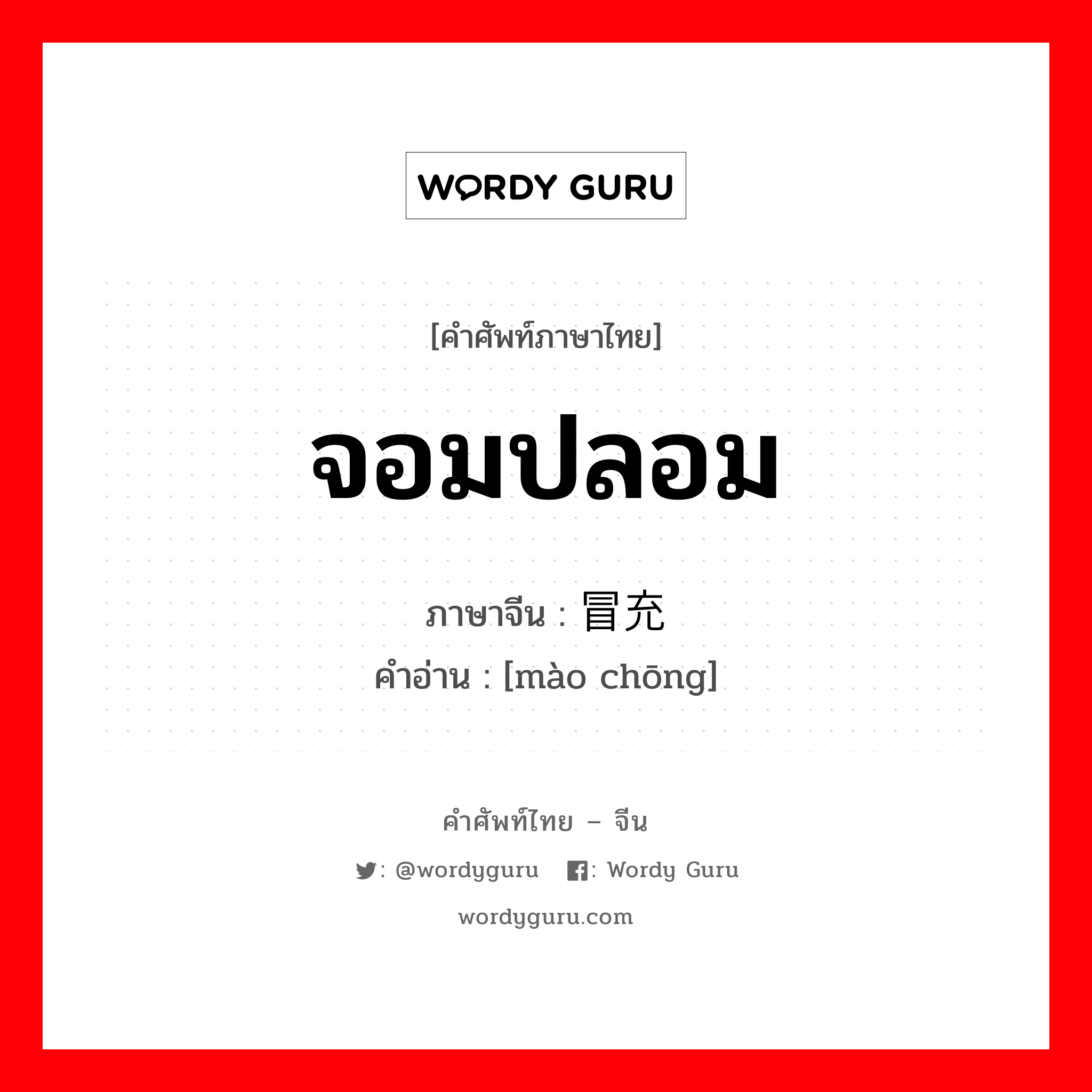 WORDY GURU

[คำศัพท์ภาษาไทย]

จอมปลอม

ภาษาจีน : 冒充
คำอ่าน : [mào chōng]

คำศัพท์ไทย – จีน

: @wordyguru : Wordy Guru

wordyguru.com